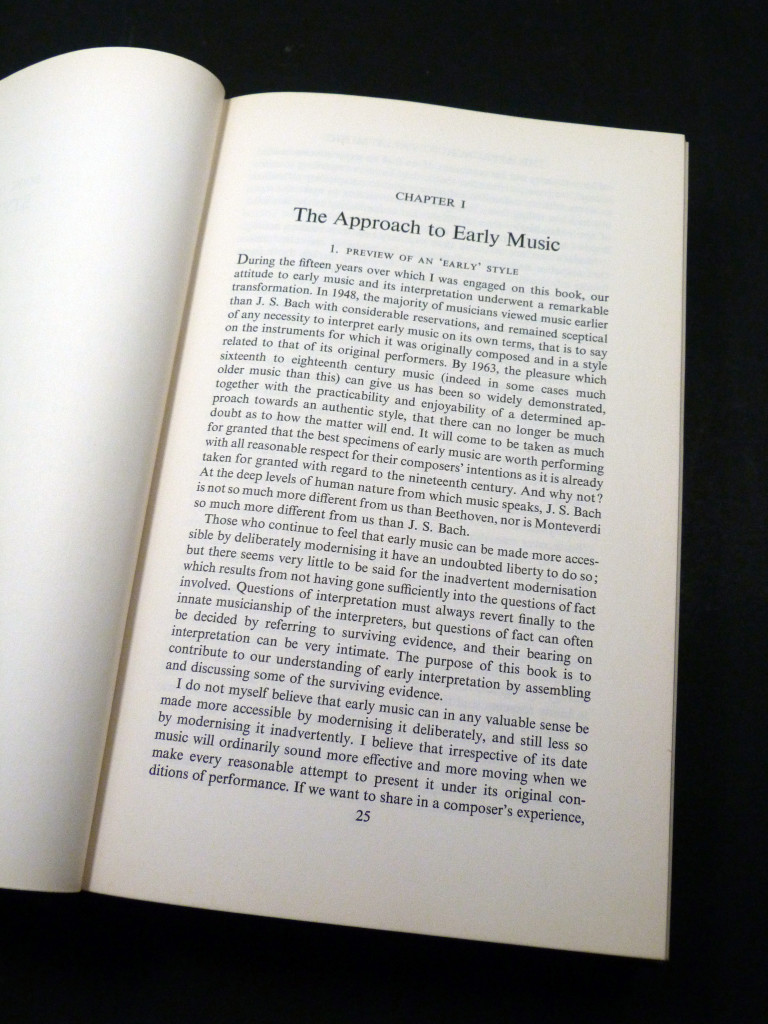 CHAPTER I

The Approach to Early Music

1. PREVIEW OF AN 'EARLY' STYLE

During the fifteen years over which I was engaged on this book, our attitude to early music and its interpretation underwent a remarkable transformation. In 1948, the majority of musicians viewed music earlier than J. S. Bach with considerable reservations, and remained sceptical of any necessity to interpret early music on its own terms, that is to say on the instruments for which it was originally composed and in a style related to that of its original performers. By 1963, the pleasure which sixteenth to eighteenth century music (indeed in some cases much older music than this) can give us has been so widely demonstrated, together with the practicability and enjoyability of a determined approach towards an authentic style, that there can no longer be much doubt as to how the matter will end. It will come to be taken as much for granted that the best specimens of early music are worth performing with all reasonable respect for their composers' intentions as it is already taken for granted with regard to the nineteenth century. And why not? At the deep levels of human nature from which music speaks, J. S. Bach is not so much more different from us than Beethoven, nor is Monteverdi so much more different from us than J. S. Bach.

Those who continue to feel that early music can be made more accessible by deliberately modernising it have an undoubted liberty to do so; but there seems very little to be said for the inadvertent modernisation which results from not having gone sufficiently into the questions of fact involved. Questions of interpretation must always revert finally to the innate musicianship of the interpreters, but questions of fact can often be decided by referring to surviving evidence, and their bearing on interpretation can be very intimate. The purpose of this book is to contribute to our understanding of early interpretation by assembling and discussing some of the surviving evidence.

I do not myself believe that early music can in any valuable sense be made more accessible by modernising it deliberately, and still less so by modernising it inadvertently. I believe that irrespective of its date music will ordinarily sound more effective and more moving when we make every reasonable attempt to present it under its original conditions of performance. If we want to share in a composer's experience,

25